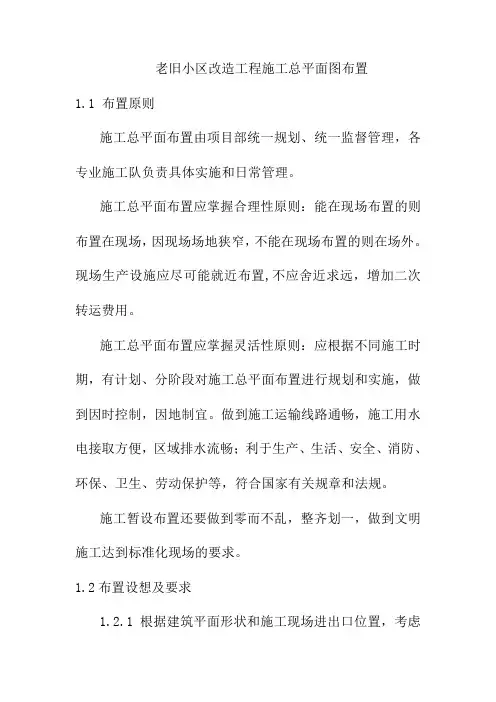 老旧小区改造工程施工总平面图布置

1.1 布置原则

施工总平面布置由项目部统一规划、统一监督管理，各专业施工队负责具体实施和日常管理。

施工总平面布置应掌握合理性原则：能在现场布置的则布置在现场，因现场场地狭窄，不能在现场布置的则在场外。现场生产设施应尽可能就近布置，不应舍近求远，增加二次转运费用。

施工总平面布置应掌握灵活性原则：应根据不同施工时期，有计划、分阶段对施工总平面布置进行规划和实施，做到因时控制，因地制宜。做到施工运输线路通畅，施工用水电接取方便，区域排水流畅；利于生产、生活、安全、消防、环保、卫生、劳动保护等，符合国家有关规章和法规。

施工暂设布置还要做到零而不乱，整齐划一，做到文明施工达到标准化现场的要求。

1.2 布置设想及要求

1.2.1 根据建筑平面形状和施工现场进出口位置，考虑